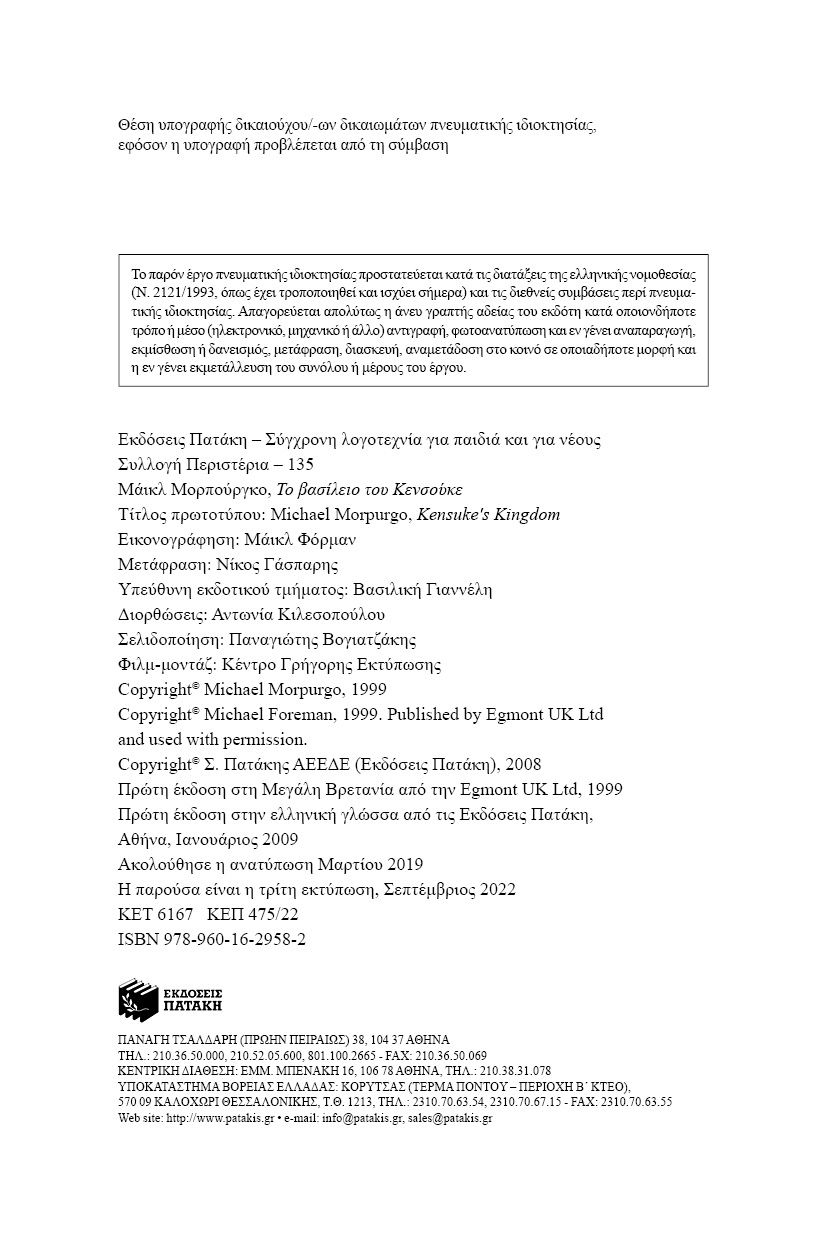 Θέση υπογραφής δικαιούχου/-ων δικαιωμάτων πνευματικής ιδιοκτησίας, εφόσον η υπογραφή προβλέπεται από τη σύμβαση

Το παρόν έργο πνευματικής ιδιοκτησίας προστατεύεται κατά τις διατάξεις της ελληνικής νομοθεσίας (Ν. 2121/1993, όπως έχει τροποποιηθεί και ισχύει σήμερα) και τις διεθνείς συμβάσεις περί πνευματικής ιδιοκτησίας. Απαγορεύεται απολύτως η άνευ γραπτής αδείας του εκδότη κατά οποιονδήποτε τρόπο ή μέσο (ηλεκτρονικό, μηχανικό ή άλλο) αντιγραφή, φωτοανατύπωση και εν γένει αναπαραγωγή, εκμίσθωση ή δανεισμός, μετάφραση, διασκευή, αναμετάδοση στο κοινό σε οποιαδήποτε μορφή και η εν γένει εκμετάλλευση του συνόλου ή μέρους του έργου.

Εκδόσεις Πατάκη – Σύγχρονη λογοτεχνία για παιδιά και για νέους
Συλλογή Περιστέρια – 135
Μάικλ Μορπούργκο, Το βασίλειο του Κενσούκε
Τίτλος πρωτοτύπου: Michael Morpurgo, Kensuke's Kingdom
Εικονογράφηση: Μάικλ Φόρμαν
Μετάφραση: Νίκος Γάσπαρης
Υπεύθυνη εκδοτικού τμήματος: Βασιλική Γιαννέλη
Διορθώσεις: Αντωνία Κιλεσοπούλου
Σελιδοποίηση: Παναγιώτης Βογιατζάκης
Φιλμ-μοντάζ: Κέντρο Γρήγορης Εκτύπωσης
Copyright® Michael Morpurgo, 1999
Copyright® Michael Foreman, 1999. Published by Egmont UK Ltd and used with permission.
Copyright® Σ. Πατάκης ΑΕΕΔΕ (Εκδόσεις Πατάκη), 2008
Πρώτη έκδοση στη Μεγάλη Βρετανία από την Egmont UK Ltd, 1999
Πρώτη έκδοση στην ελληνική γλώσσα από τις Εκδόσεις Πατάκη, Αθήνα, Ιανουάριος 2009
Ακολούθησε η ανατύπωση Μαρτίου 2019
Η παρούσα είναι η τρίτη εκτύπωση, Σεπτέμβριος 2022
ΚΕΤ 6167 ΚΕΠ 475/22
ISBN 978-960-16-2958-2

ΕΚΔΟΣΕΙΣ ΠΑΤΑΚΗ

ΠΑΝΑΓΗ ΤΣΑΛΔΑΡΗ (ΠΡΩΗΝ ΠΕΙΡΑΙΩΣ) 38, 104 37 ΑΘΗΝΑ
ΤΗΛ.: 210.36.50.000, 210.52.05.600, 801.100.2665 - FAX: 210.36.50.069
ΚΕΝΤΡΙΚΗ ΔΙΑΘΕΣΗ: ΕΜΜ. ΜΠΕΝΑΚΗ 16, 106 78 ΑΘΗΝΑ, ΤΗΛ.: 210.38.31.078
ΥΠΟΚΑΤΑΣΤΗΜΑ ΒΟΡΕΙΑΣ ΕΛΛΑΔΑΣ: ΚΟΡΥΤΣΑΣ (ΤΕΡΜΑ ΠΟΝΤΟΥ – ΠΕΡΙΟΧΗ Β΄ ΚΤΕΟ), 570 09 ΚΑΛΟΧΩΡΙ ΘΕΣΣΑΛΟΝΙΚΗΣ, Τ.Θ. 1213, ΤΗΛ.: 2310.70.63.54, 2310.70.67.15 - FAX: 2310.70.63.55
Web site: http://www.patakis.gr • e-mail: info@patakis.gr, sales@patakis.gr